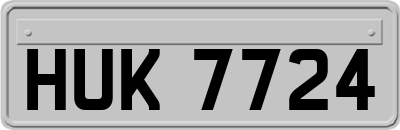 HUK 7724